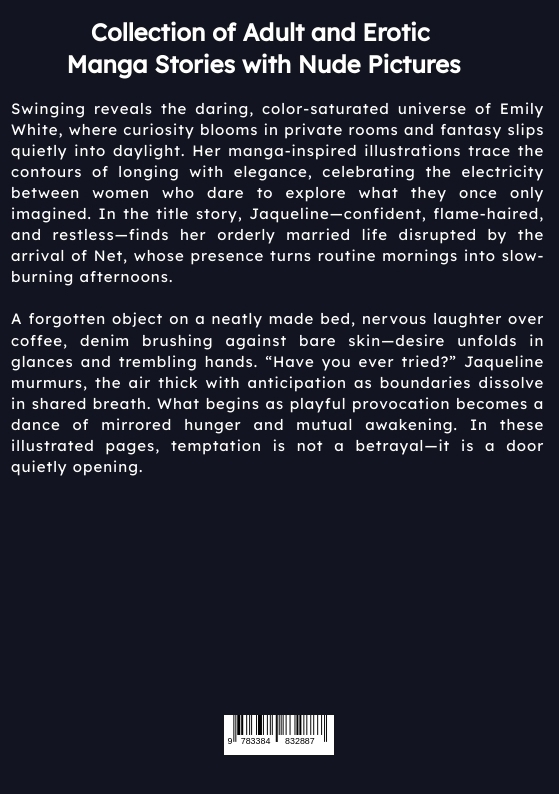 Collection of Adult and Erotic Manga Stories with Nude Pictures

Swinging reveals the daring, color-saturated universe of Emily White, where curiosity blooms in private rooms and fantasy slips quietly into daylight. Her manga-inspired illustrations trace the contours of longing with elegance, celebrating the electricity between women who dare to explore what they once only imagined. In the title story, Jaqueline—confident, flame-haired, and restless—finds her orderly married life disrupted by the arrival of Net, whose presence turns routine mornings into slow-burning afternoons.

A forgotten object on a neatly made bed, nervous laughter over coffee, denim brushing against bare skin—desire unfolds in glances and trembling hands. “Have you ever tried?” Jaqueline murmurs, the air thick with anticipation as boundaries dissolve in shared breath. What begins as playful provocation becomes a dance of mirrored hunger and mutual awakening. In these illustrated pages, temptation is not a betrayal—it is a door quietly opening.

9 783384 832887